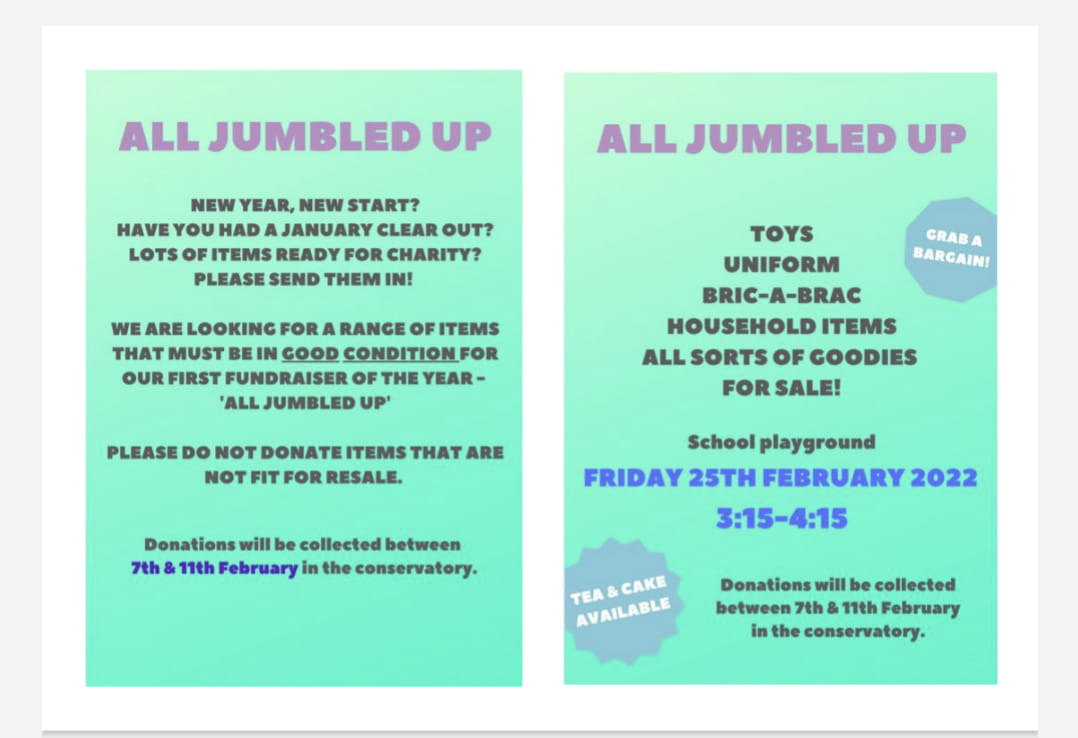 ALL JUMBLED UP

NEW YEAR, NEW START?
HAVE YOU HAD A JANUARY CLEAR OUT?
LOTS OF ITEMS READY FOR CHARITY?
PLEASE SEND THEM IN!

WE ARE LOOKING FOR A RANGE OF ITEMS THAT MUST BE IN GOOD CONDITION FOR OUR FIRST FUNDRAISER OF THE YEAR - 'ALL JUMBLED UP'

PLEASE DO NOT DONATE ITEMS THAT ARE NOT FIT FOR RESALE.

Donations will be collected between 7th & 11th February in the conservatory.

ALL JUMBLED UP

GRAB A BARGAIN!

TOYS
UNIFORM
BRIC-A-BRAC
HOUSEHOLD ITEMS
ALL SORTS OF GOODIES
FOR SALE!

School playground

FRIDAY 25TH FEBRUARY 2022

3:15-4:15

TEA & CAKE AVAILABLE

Donations will be collected between 7th & 11th February in the conservatory.